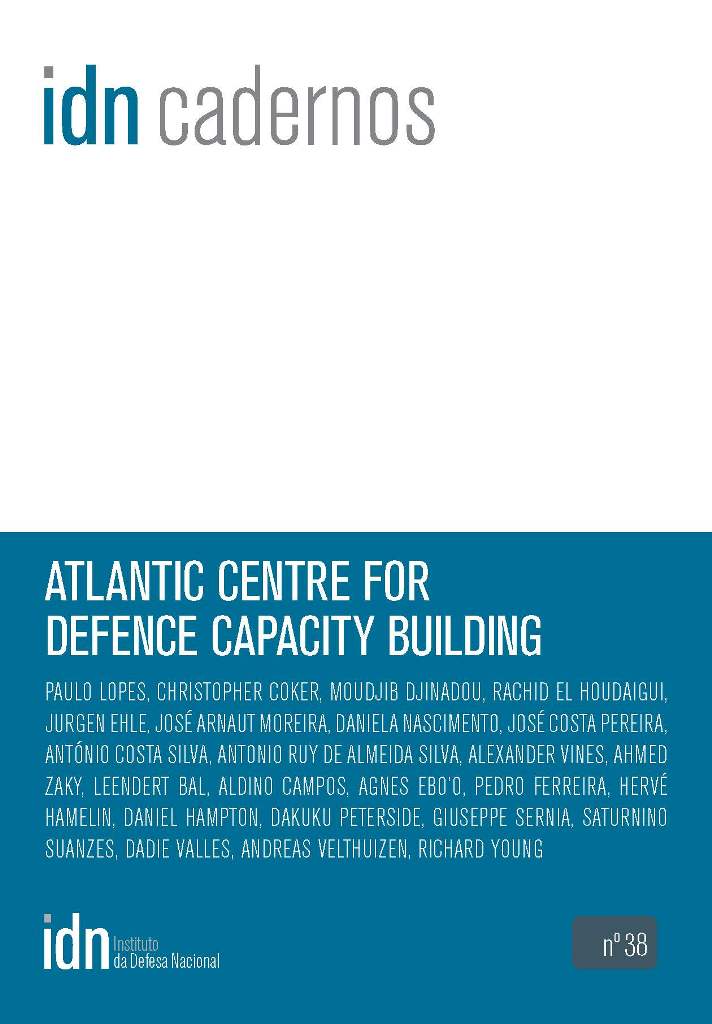 idn cadernos

ATLANTIC CENTRE FOR DEFENCE CAPACITY BUILDING

PAULO LOPES, CHRISTOPHER COKER, MOUDJIB DJINADOU, RACHID EL HOUDAIGUI, JURGEN EHLE, JOSÉ ARNAUT MOREIRA, DANIELA NASCIMENTO, JOSÉ COSTA PEREIRA, ANTÓNIO COSTA SILVA, ANTONIO RUY DE ALMEIDA SILVA, ALEXANDER VINES, AHMED ZAKY, LEENDERT BAL, ALDINO CAMPOS, AGNES EBO'O, PEDRO FERREIRA, HERVÉ HAMELIN, DANIEL HAMPTON, DAKUKU PETERSIDE, GIUSEPPE SERNIA, SATURNINO SUANZES, DADIE VALLES, ANDREAS VELTHUIZEN, RICHARD YOUNG

idn Instituto da Defesa Nacional

nº 38